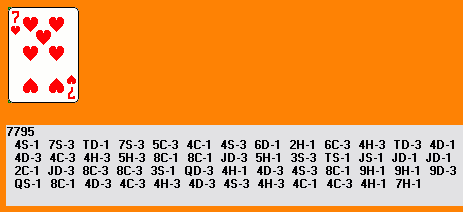 7
7

7795
4S-1 7S-3 TD-1 7S-3 5C-3 4C-1 4S-3 6D-1 2H-1 6C-3 4H-3 TD-3 4D-1
4D-3 4C-3 4H-3 5H-3 8C-1 8C-1 JD-3 5H-1 3S-3 TS-1 JS-1 JD-1 JD-1
2C-1 JD-3 8C-3 8C-3 3S-1 QD-3 4H-1 4D-3 4S-3 8C-1 9H-1 9H-1 9D-3
QS-1 8C-1 4D-3 4C-3 4H-3 4D-3 4S-3 4H-3 4C-1 4C-3 4H-1 7H-1